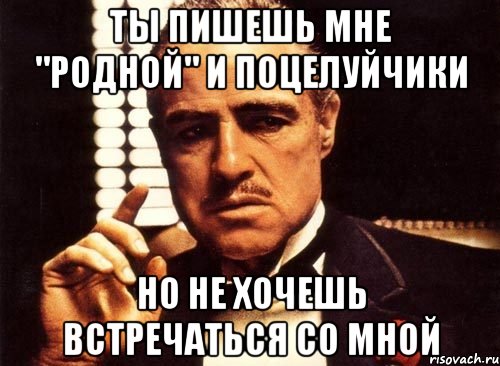 ТЫ ПИШЕШЬ МНЕ "РОДНОЙ" И ПОЦЕЛУЙЧИКИ

НО НЕ ХОЧЕШЬ ВСТРЕЧАТЬСЯ СО МНОЙ

risovach.ru